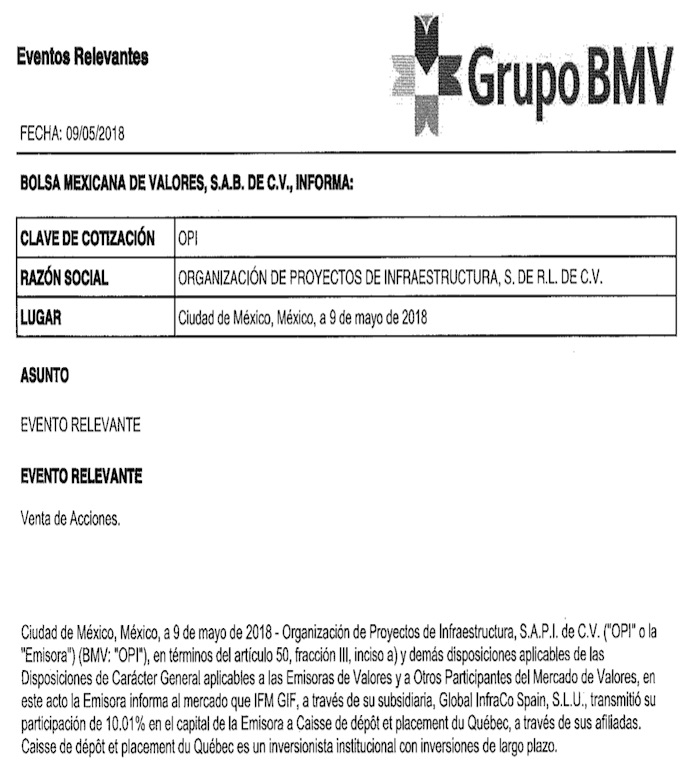 Eventos Relevantes

Grupo BMV

FECHA: 09/05/2018

BOLSA MEXICANA DE VALORES, S.A.B. DE C.V., INFORMA:

| CLAVE DE COTIZACIÓN | OPI |
|---|---|
| RAZÓN SOCIAL | ORGANIZACIÓN DE PROYECTOS DE INFRAESTRUCTURA, S. DE R.L. DE C.V. |
| LUGAR | Ciudad de México, México, a 9 de mayo de 2018 |

ASUNTO

EVENTO RELEVANTE

EVENTO RELEVANTE

Venta de Acciones.

Ciudad de México, México, a 9 de mayo de 2018 - Organización de Proyectos de Infraestructura, S.A.P.I. de C.V. ("OPI" o la "Emisora") (BMV: "OPI"), en términos del artículo 50, fracción III, inciso a) y demás disposiciones aplicables de las Disposiciones de Carácter General aplicables a las Emisoras de Valores y a Otros Participantes del Mercado de Valores, en este acto la Emisora informa al mercado que IFM GIF, a través de su subsidiaria, Global InfraCo Spain, S.L.U., transmitió su participación de 10.01% en el capital de la Emisora a Caisse de dépôt et placement du Québec, a través de sus afiliadas. Caisse de dépôt et placement du Québec es un inversionista institucional con inversiones de largo plazo.